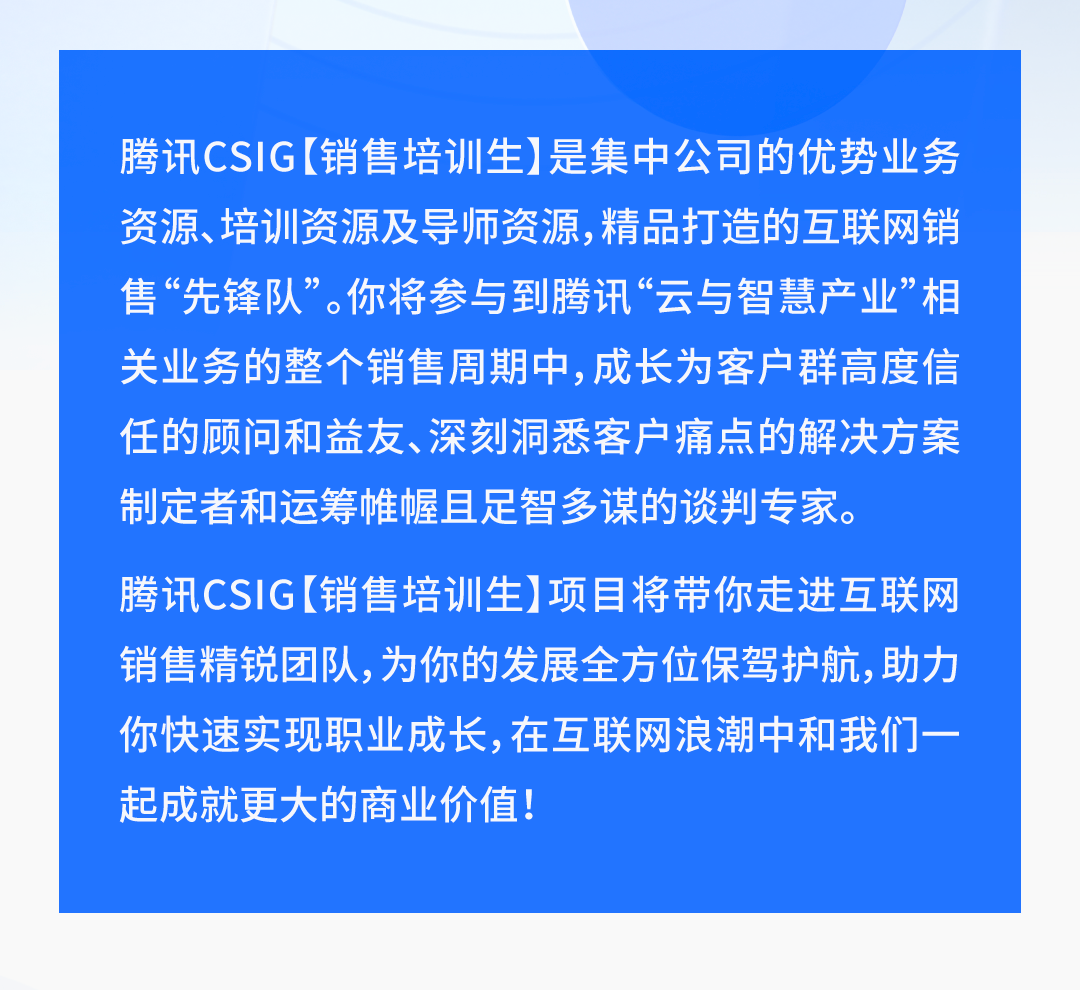 腾讯CSIG【销售培训生】是集中公司的优势业务资源、培训资源及导师资源，精品打造的互联网销售“先锋队”。你将参与到腾讯“云与智慧产业”相关业务的整个销售周期中，成长为客户群高度信任的顾问和益友、深刻洞悉客户痛点的解决方案制定者和运筹帷幄且足智多谋的谈判专家。

腾讯CSIG【销售培训生】项目将带你走进互联网销售精锐团队，为你的发展全方位保驾护航，助力你快速实现职业成长，在互联网浪潮中和我们一起成就更大的商业价值！